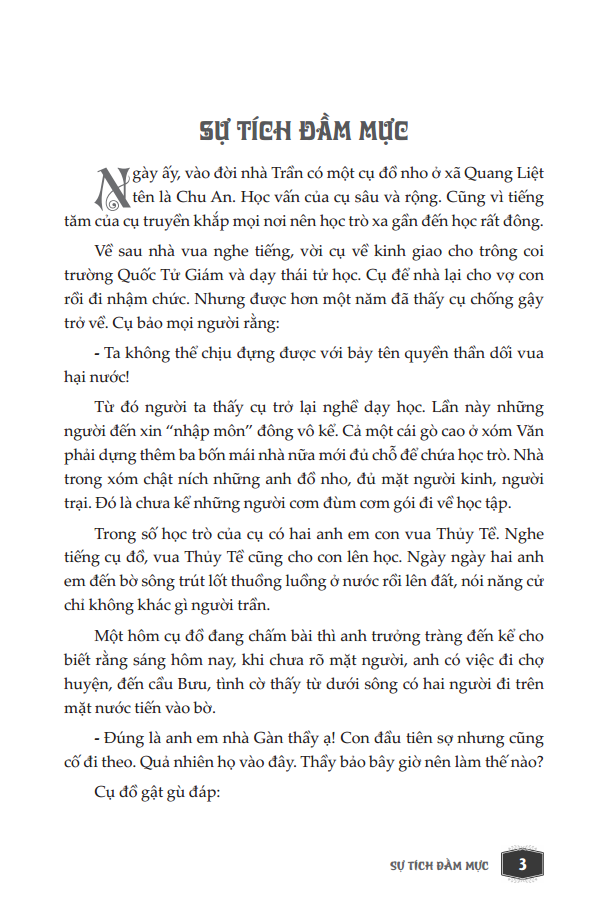 SỰ TÍCH ĐẦM MỰC

Ngày ấy, vào đời nhà Trần có một cụ đồ nho ở xã Quang Liệt tên là Chu An. Học vấn của cụ sâu và rộng. Cũng vì tiếng tăm của cụ truyền khắp mọi nơi nên học trò xa gần đến học rất đông.

Về sau nhà vua nghe tiếng, vời cụ về kinh giao cho trông coi trường Quốc Tử Giám và dạy thái tử học. Cụ để nhà lại cho vợ con rồi đi nhậm chức. Nhưng được hơn một năm đã thấy cụ chống gậy trở về. Cụ bảo mọi người rằng:

- Ta không thể chịu đựng được với bảy tên quyền thần dối vua hại nước!

Từ đó người ta thấy cụ trở lại nghề dạy học. Lần này những người đến xin "nhập môn" đông vô kể. Cả một cái gò cao ở xóm Văn phải dựng thêm ba bốn mái nhà nữa mới đủ chỗ để chứa học trò. Nhà trong xóm chật ních những anh đồ nho, đủ mặt người kinh, người trại. Đó là chưa kể những người cơm đùm cơm gói đi về học tập.

Trong số học trò của cụ có hai anh em con vua Thủy Tề. Nghe tiếng cụ đồ, vua Thủy Tề cũng cho con lên học. Ngày ngày hai anh em đến bờ sông trút lốt thuồng luồng ở nước rồi lên đất, nói năng cử chỉ không khác gì người trần.

Một hôm cụ đồ đang chấm bài thì anh trưởng tràng đến kể cho biết rằng sáng hôm nay, khi chưa rõ mặt người, anh có việc đi chợ huyện, đến cầu Bưu, tình cờ thấy từ dưới sông có hai người đi trên mặt nước tiến vào bờ.

- Đúng là anh em nhà Gàn thầy ạ! Con đầu tiên sợ nhưng cũng cố đi theo. Quả nhiên họ vào đây. Thầy bảo bây giờ nên làm thế nào?

Cụ đồ gật gù đáp:

SỰ TÍCH ĐẦM MỰC 3